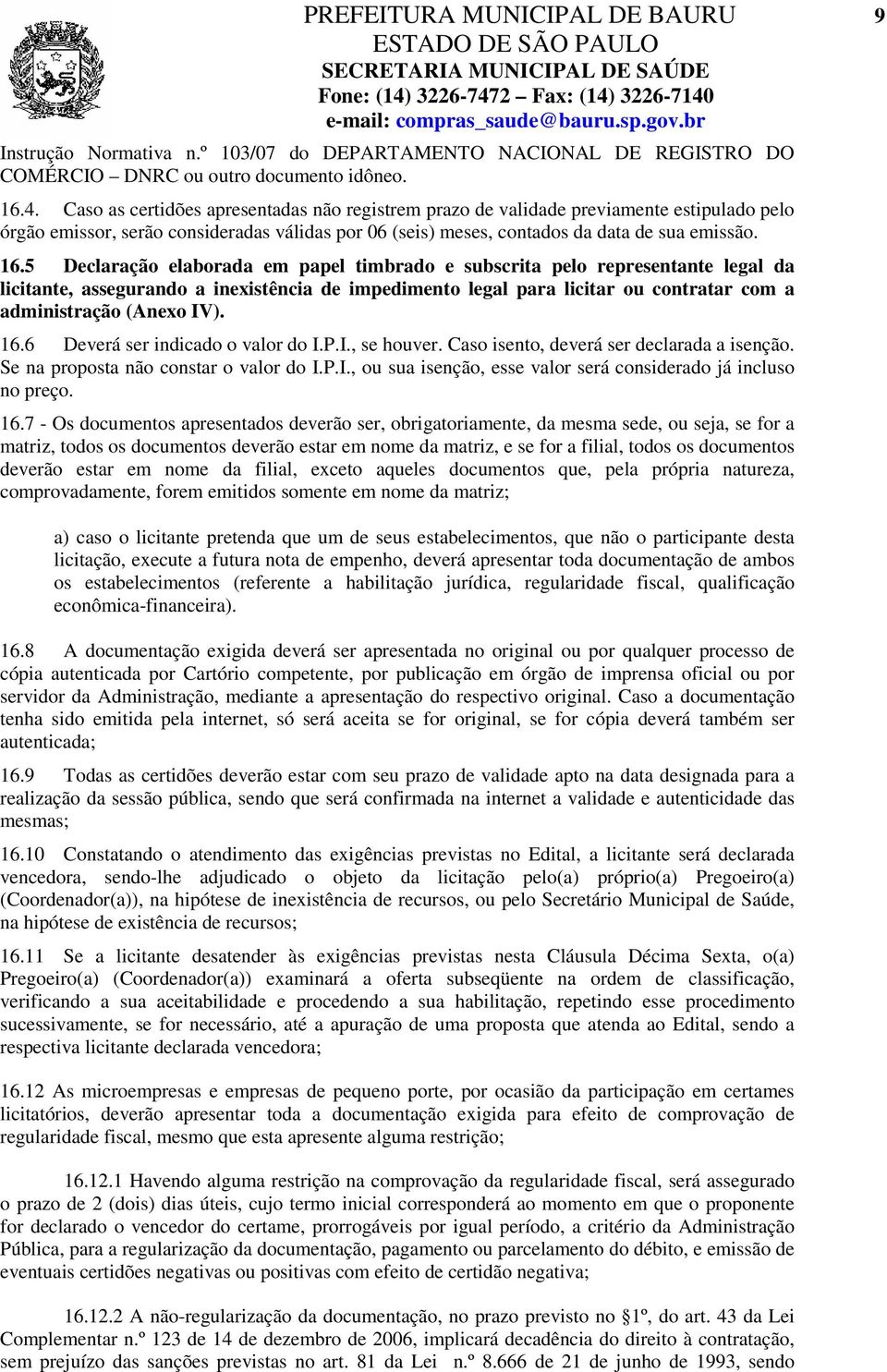 PREFEITURA MUNICIPAL DE BAURU
ESTADO DE SÃO PAULO
SECRETARIA MUNICIPAL DE SAÚDE
Fone: (14) 3226-7472 – Fax: (14) 3226-7140
e-mail: compras_saude@bauru.sp.gov.br

9

Instrução Normativa n.º 103/07 do DEPARTAMENTO NACIONAL DE REGISTRO DO COMÉRCIO – DNRC ou outro documento idôneo.

16.4. Caso as certidões apresentadas não registrem prazo de validade previamente estipulado pelo órgão emissor, serão consideradas válidas por 06 (seis) meses, contados da data de sua emissão.

16.5 Declaração elaborada em papel timbrado e subscrita pelo representante legal da licitante, assegurando a inexistência de impedimento legal para licitar ou contratar com a administração (Anexo IV).

16.6 Deverá ser indicado o valor do I.P.I., se houver. Caso isento, deverá ser declarada a isenção. Se na proposta não constar o valor do I.P.I., ou sua isenção, esse valor será considerado já incluso no preço.

16.7 - Os documentos apresentados deverão ser, obrigatoriamente, da mesma sede, ou seja, se for a matriz, todos os documentos deverão estar em nome da matriz, e se for a filial, todos os documentos deverão estar em nome da filial, exceto aqueles documentos que, pela própria natureza, comprovadamente, forem emitidos somente em nome da matriz;

a) caso o licitante pretenda que um de seus estabelecimentos, que não o participante desta licitação, execute a futura nota de empenho, deverá apresentar toda documentação de ambos os estabelecimentos (referente a habilitação jurídica, regularidade fiscal, qualificação econômica-financeira).

16.8 A documentação exigida deverá ser apresentada no original ou por qualquer processo de cópia autenticada por Cartório competente, por publicação em órgão de imprensa oficial ou por servidor da Administração, mediante a apresentação do respectivo original. Caso a documentação tenha sido emitida pela internet, só será aceita se for original, se for cópia deverá também ser autenticada;

16.9 Todas as certidões deverão estar com seu prazo de validade apto na data designada para a realização da sessão pública, sendo que será confirmada na internet a validade e autenticidade das mesmas;

16.10 Constatando o atendimento das exigências previstas no Edital, a licitante será declarada vencedora, sendo-lhe adjudicado o objeto da licitação pelo(a) próprio(a) Pregoeiro(a) (Coordenador(a)), na hipótese de inexistência de recursos, ou pelo Secretário Municipal de Saúde, na hipótese de existência de recursos;

16.11 Se a licitante desatender às exigências previstas nesta Cláusula Décima Sexta, o(a) Pregoeiro(a) (Coordenador(a)) examinará a oferta subseqüente na ordem de classificação, verificando a sua aceitabilidade e procedendo a sua habilitação, repetindo esse procedimento sucessivamente, se for necessário, até a apuração de uma proposta que atenda ao Edital, sendo a respectiva licitante declarada vencedora;

16.12 As microempresas e empresas de pequeno porte, por ocasião da participação em certames licitatórios, deverão apresentar toda a documentação exigida para efeito de comprovação de regularidade fiscal, mesmo que esta apresente alguma restrição;

16.12.1 Havendo alguma restrição na comprovação da regularidade fiscal, será assegurado o prazo de 2 (dois) dias úteis, cujo termo inicial corresponderá ao momento em que o proponente for declarado o vencedor do certame, prorrogáveis por igual período, a critério da Administração Pública, para a regularização da documentação, pagamento ou parcelamento do débito, e emissão de eventuais certidões negativas ou positivas com efeito de certidão negativa;

16.12.2 A não-regularização da documentação, no prazo previsto no §1º, do art. 43 da Lei Complementar n.º 123 de 14 de dezembro de 2006, implicará decadência do direito à contratação, sem prejuízo das sanções previstas no art. 81 da Lei n.º 8.666 de 21 de junho de 1993, sendo